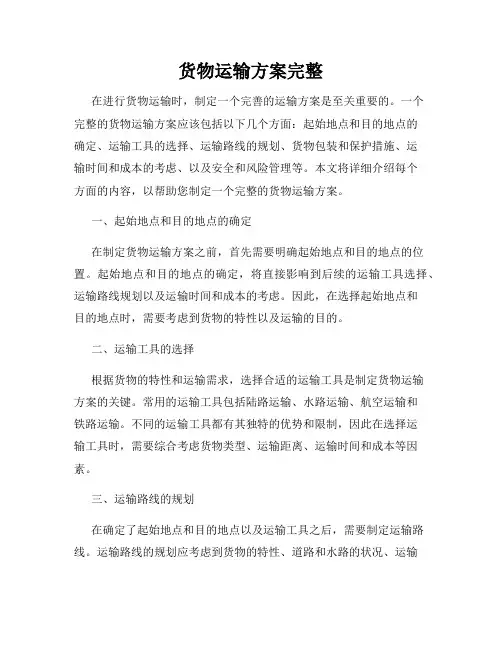 货物运输方案完整

在进行货物运输时，制定一个完善的运输方案是至关重要的。一个完整的货物运输方案应该包括以下几个方面：起始地点和目的地点的确定、运输工具的选择、运输路线的规划、货物包装和保护措施、运输时间和成本的考虑、以及安全和风险管理等。本文将详细介绍每个方面的内容，以帮助您制定一个完整的货物运输方案。

一、起始地点和目的地点的确定

在制定货物运输方案之前，首先需要明确起始地点和目的地点的位置。起始地点和目的地点的确定，将直接影响到后续的运输工具选择、运输路线规划以及运输时间和成本的考虑。因此，在选择起始地点和目的地点时，需要考虑到货物的特性以及运输的目的。

二、运输工具的选择

根据货物的特性和运输需求，选择合适的运输工具是制定货物运输方案的关键。常用的运输工具包括陆路运输、水路运输、航空运输和铁路运输。不同的运输工具都有其独特的优势和限制，因此在选择运输工具时，需要综合考虑货物类型、运输距离、运输时间和成本等因素。

三、运输路线的规划

在确定了起始地点和目的地点以及运输工具之后，需要制定运输路线。运输路线的规划应考虑到货物的特性、道路和水路的状况、运输